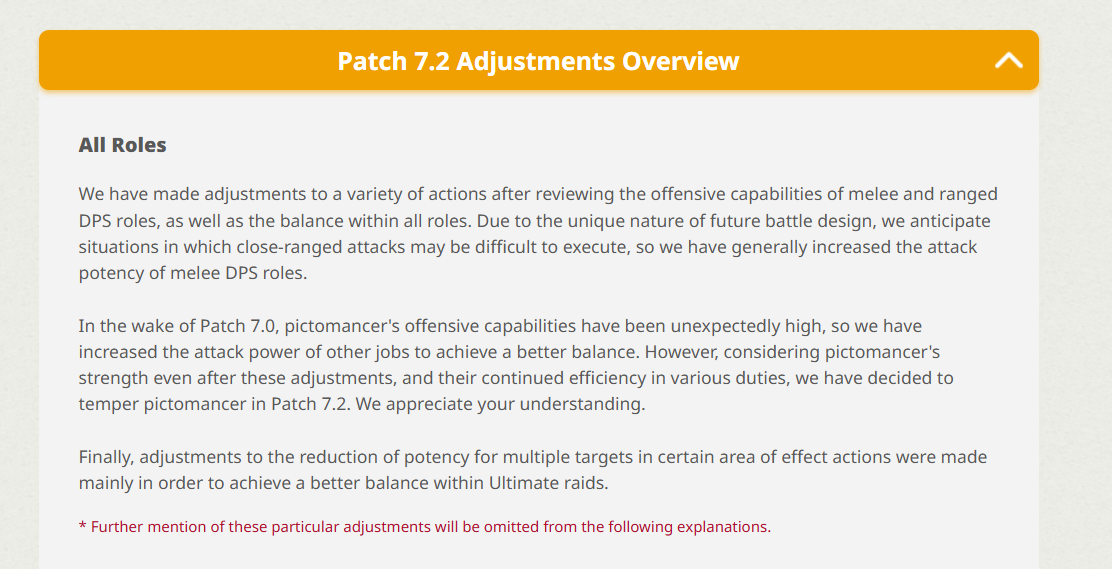 Patch 7.2 Adjustments Overview

All Roles

We have made adjustments to a variety of actions after reviewing the offensive capabilities of melee and ranged DPS roles, as well as the balance within all roles. Due to the unique nature of future battle design, we anticipate situations in which close-ranged attacks may be difficult to execute, so we have generally increased the attack potency of melee DPS roles.

In the wake of Patch 7.0, pictomancer's offensive capabilities have been unexpectedly high, so we have increased the attack power of other jobs to achieve a better balance. However, considering pictomancer's strength even after these adjustments, and their continued efficiency in various duties, we have decided to temper pictomancer in Patch 7.2. We appreciate your understanding.

Finally, adjustments to the reduction of potency for multiple targets in certain area of effect actions were made mainly in order to achieve a better balance within Ultimate raids.

* Further mention of these particular adjustments will be omitted from the following explanations.